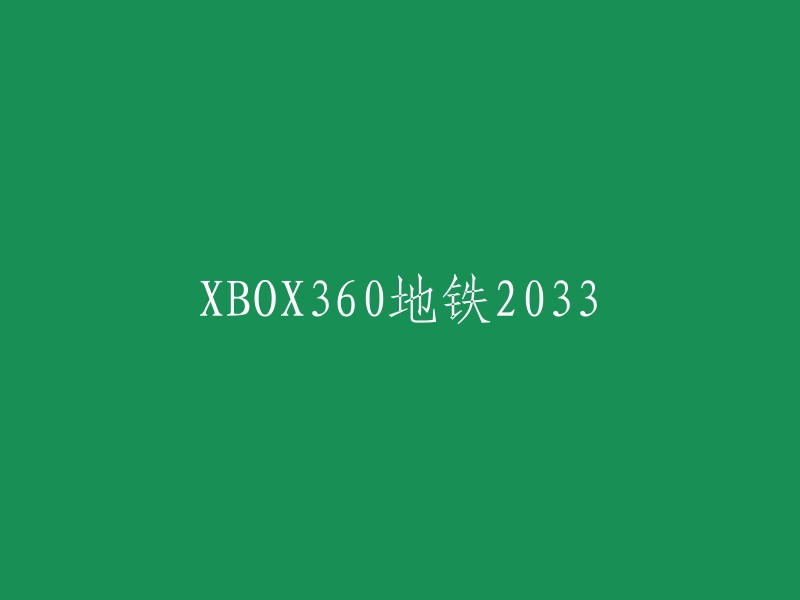 XBOX360地铁2033